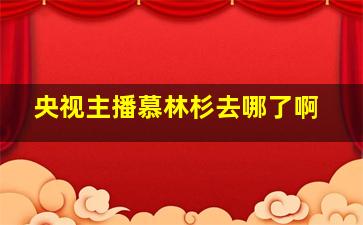 央视主播慕林杉去哪了啊